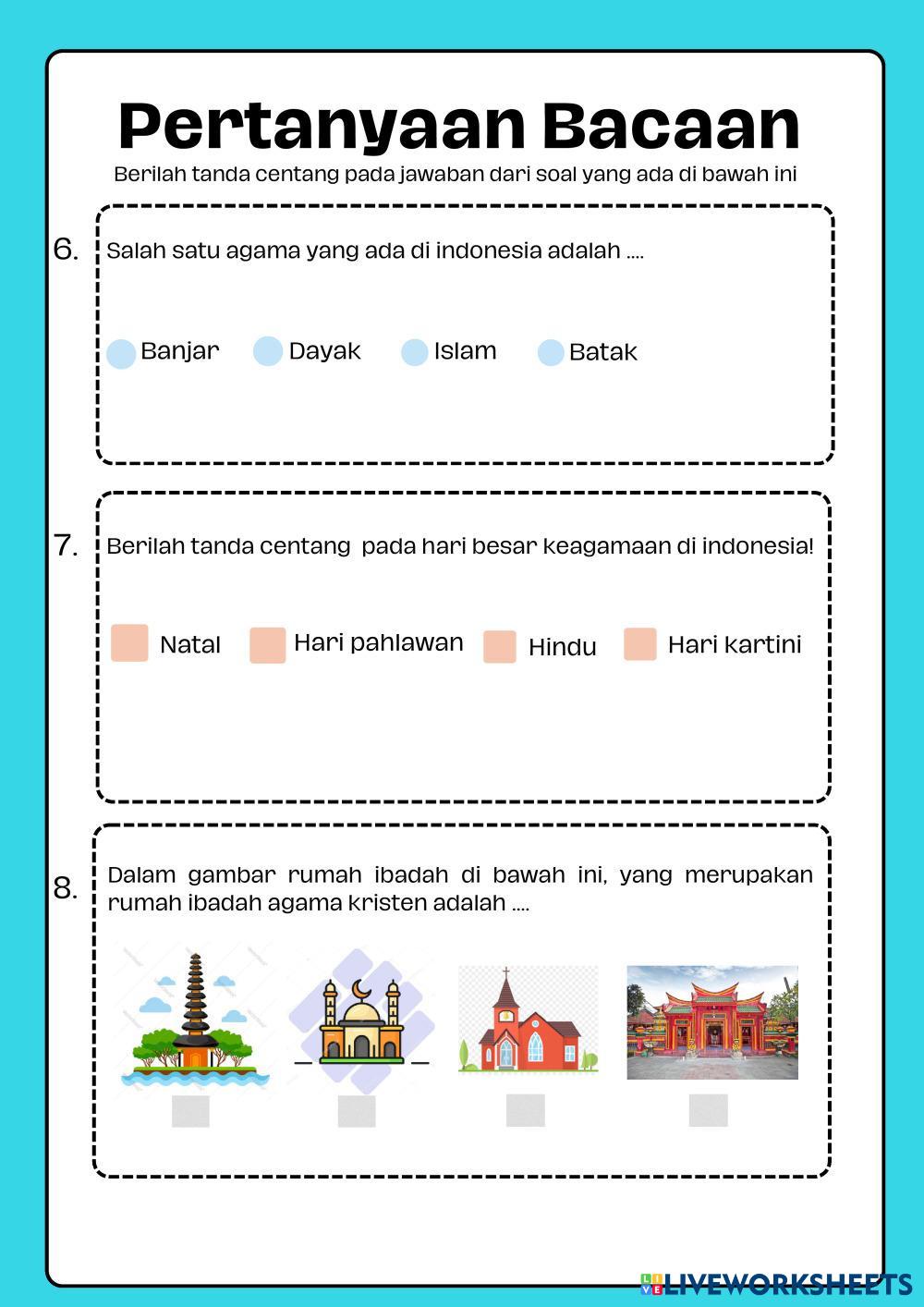 Pertanyaan Bacaan

Berilah tanda centang pada jawaban dari soal yang ada di bawah ini

6. Salah satu agama yang ada di indonesia adalah ....

Banjar Dayak Islam Batak

7. Berilah tanda centang pada hari besar keagamaan di indonesia!

Natal Hari pahlawan Hindu Hari kartini

8. Dalam gambar rumah ibadah di bawah ini, yang merupakan rumah ibadah agama kristen adalah ....

LIVEWORKSHEETS